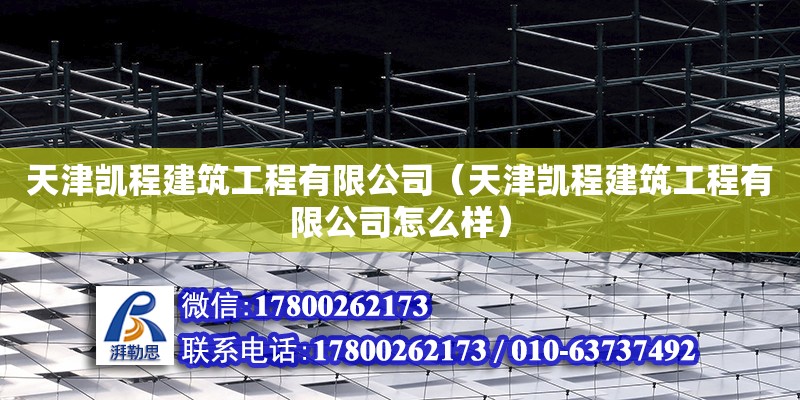 天津凯程建筑工程有限公司（天津凯程建筑工程有限公司怎么样）

湃勒思

微信:17800262173

联系电话:17800262173 / 010-63737492